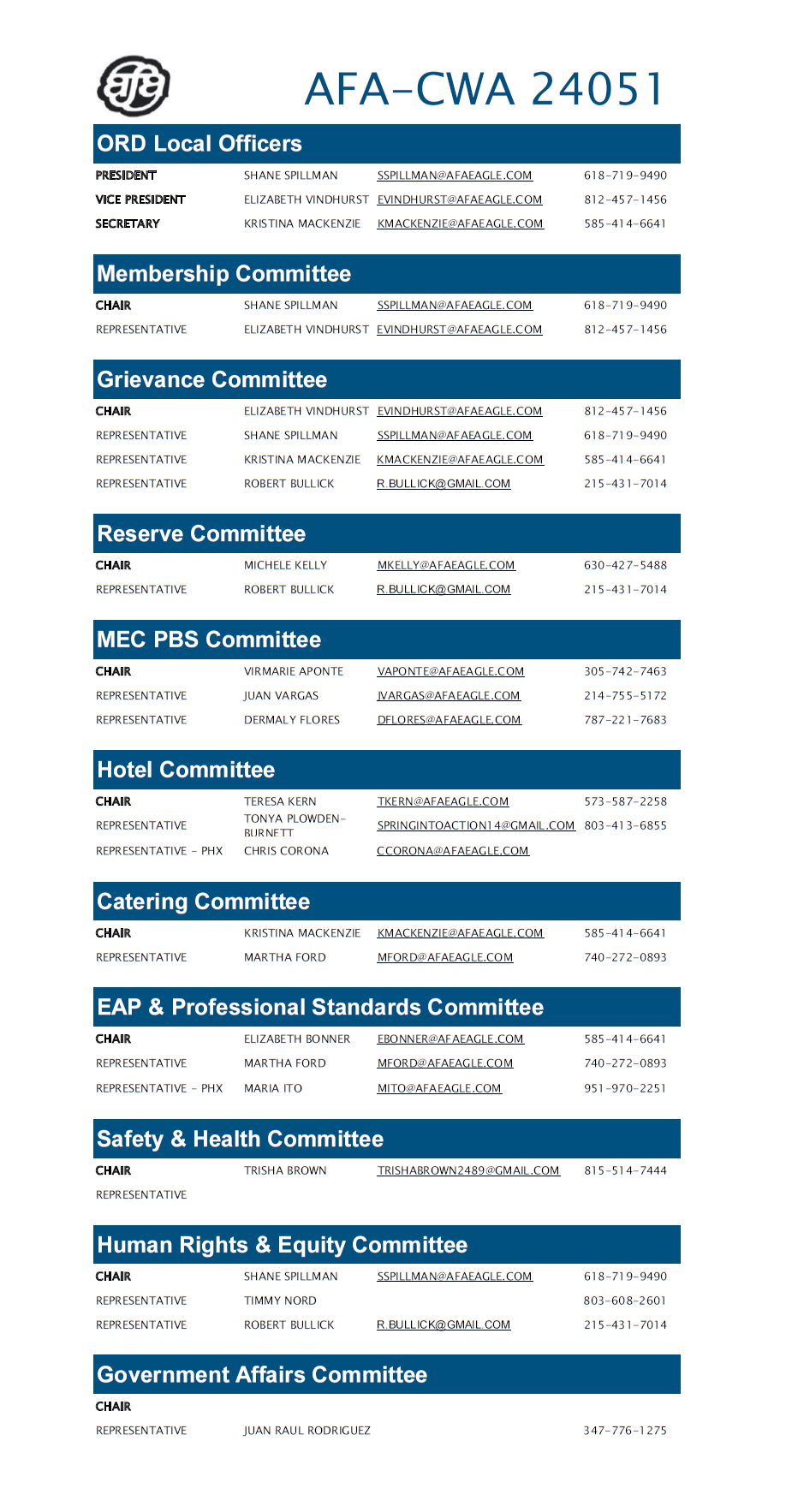 afa

AFA-CWA 24051

ORD Local Officers

| | | | |
|---|---|---|---|
| PRESIDENT | SHANE SPILLMAN | SSPILLMAN@AFAEAGLE.COM | 618-719-9490 |
| VICE PRESIDENT | ELIZABETH VINDHURST | EVINDHURST@AFAEAGLE.COM | 812-457-1456 |
| SECRETARY | KRISTINA MACKENZIE | KMACKENZIE@AFAEAGLE.COM | 585-414-6641 |

Membership Committee

| | | | |
|---|---|---|---|
| CHAIR | SHANE SPILLMAN | SSPILLMAN@AFAEAGLE.COM | 618-719-9490 |
| REPRESENTATIVE | ELIZABETH VINDHURST | EVINDHURST@AFAEAGLE.COM | 812-457-1456 |

Grievance Committee

| | | | |
|---|---|---|---|
| CHAIR | ELIZABETH VINDHURST | EVINDHURST@AFAEAGLE.COM | 812-457-1456 |
| REPRESENTATIVE | SHANE SPILLMAN | SSPILLMAN@AFAEAGLE.COM | 618-719-9490 |
| REPRESENTATIVE | KRISTINA MACKENZIE | KMACKENZIE@AFAEAGLE.COM | 585-414-6641 |
| REPRESENTATIVE | ROBERT BULLICK | R.BULLICK@GMAIL.COM | 215-431-7014 |

Reserve Committee

| | | | |
|---|---|---|---|
| CHAIR | MICHELE KELLY | MKELLY@AFAEAGLE.COM | 630-427-5488 |
| REPRESENTATIVE | ROBERT BULLICK | R.BULLICK@GMAIL.COM | 215-431-7014 |

MEC PBS Committee

| | | | |
|---|---|---|---|
| CHAIR | VIRMARIE APONTE | VAPONTE@AFAEAGLE.COM | 305-742-7463 |
| REPRESENTATIVE | JUAN VARGAS | JVARGAS@AFAEAGLE.COM | 214-755-5172 |
| REPRESENTATIVE | DERMALY FLORES | DFLORES@AFAEAGLE.COM | 787-221-7683 |

Hotel Committee

| | | | |
|---|---|---|---|
| CHAIR | TERESA KERN | TKERN@AFAEAGLE.COM | 573-587-2258 |
| REPRESENTATIVE | TONYA PLOWDEN-BURNETT | SPRINGINTOACTION14@GMAIL.COM | 803-413-6855 |
| REPRESENTATIVE - PHX | CHRIS CORONA | CCORONA@AFAEAGLE.COM | |

Catering Committee

| | | | |
|---|---|---|---|
| CHAIR | KRISTINA MACKENZIE | KMACKENZIE@AFAEAGLE.COM | 585-414-6641 |
| REPRESENTATIVE | MARTHA FORD | MFORD@AFAEAGLE.COM | 740-272-0893 |

EAP & Professional Standards Committee

| | | | |
|---|---|---|---|
| CHAIR | ELIZABETH BONNER | EBONNER@AFAEAGLE.COM | 585-414-6641 |
| REPRESENTATIVE | MARTHA FORD | MFORD@AFAEAGLE.COM | 740-272-0893 |
| REPRESENTATIVE - PHX | MARIA ITO | MITO@AFAEAGLE.COM | 951-970-2251 |

Safety & Health Committee

| | | | |
|---|---|---|---|
| CHAIR | TRISHA BROWN | TRISHABROWN2489@GMAIL.COM | 815-514-7444 |
| REPRESENTATIVE | | | |

Human Rights & Equity Committee

| | | | |
|---|---|---|---|
| CHAIR | SHANE SPILLMAN | SSPILLMAN@AFAEAGLE.COM | 618-719-9490 |
| REPRESENTATIVE | TIMMY NORD | | 803-608-2601 |
| REPRESENTATIVE | ROBERT BULLICK | R.BULLICK@GMAIL.COM | 215-431-7014 |

Government Affairs Committee

| | | | |
|---|---|---|---|
| CHAIR | | | |
| REPRESENTATIVE | JUAN RAUL RODRIGUEZ | | 347-776-1275 |